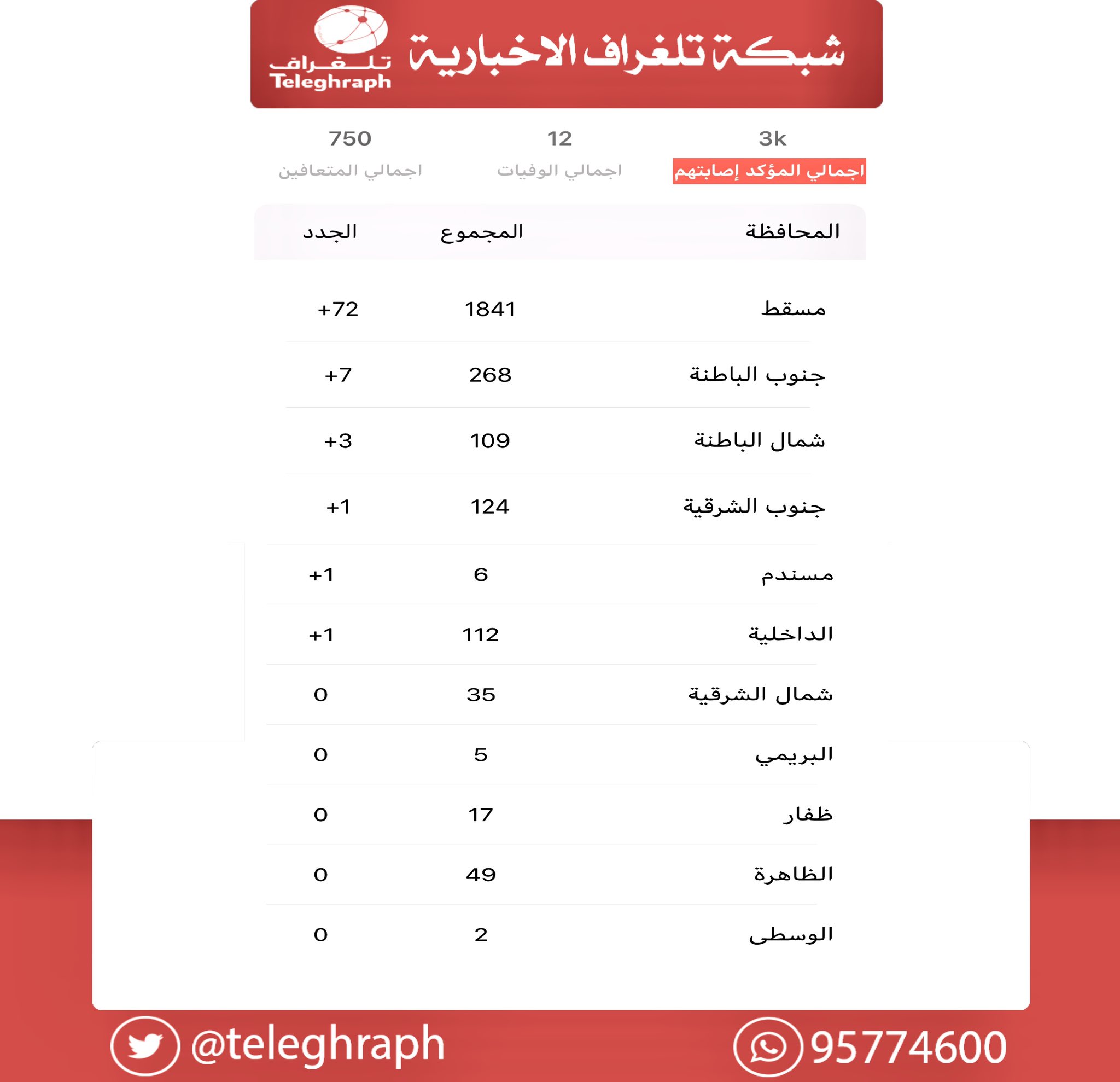 شبكة تلغراف الاخبارية

تلغراف Teleghraph

3k
اجمالي المؤكد إصابتهم

12
اجمالي الوفيات

750
اجمالي المتعافين

| المحافظة | المجموع | الجدد |
|---|---|---|
| مسقط | 1841 | +72 |
| جنوب الباطنة | 268 | +7 |
| شمال الباطنة | 109 | +3 |
| جنوب الشرقية | 124 | +1 |
| مسندم | 6 | +1 |
| الداخلية | 112 | +1 |
| شمال الشرقية | 35 | 0 |
| البريمي | 5 | 0 |
| ظفار | 17 | 0 |
| الظاهرة | 49 | 0 |
| الوسطى | 2 | 0 |

@teleghraph

95774600